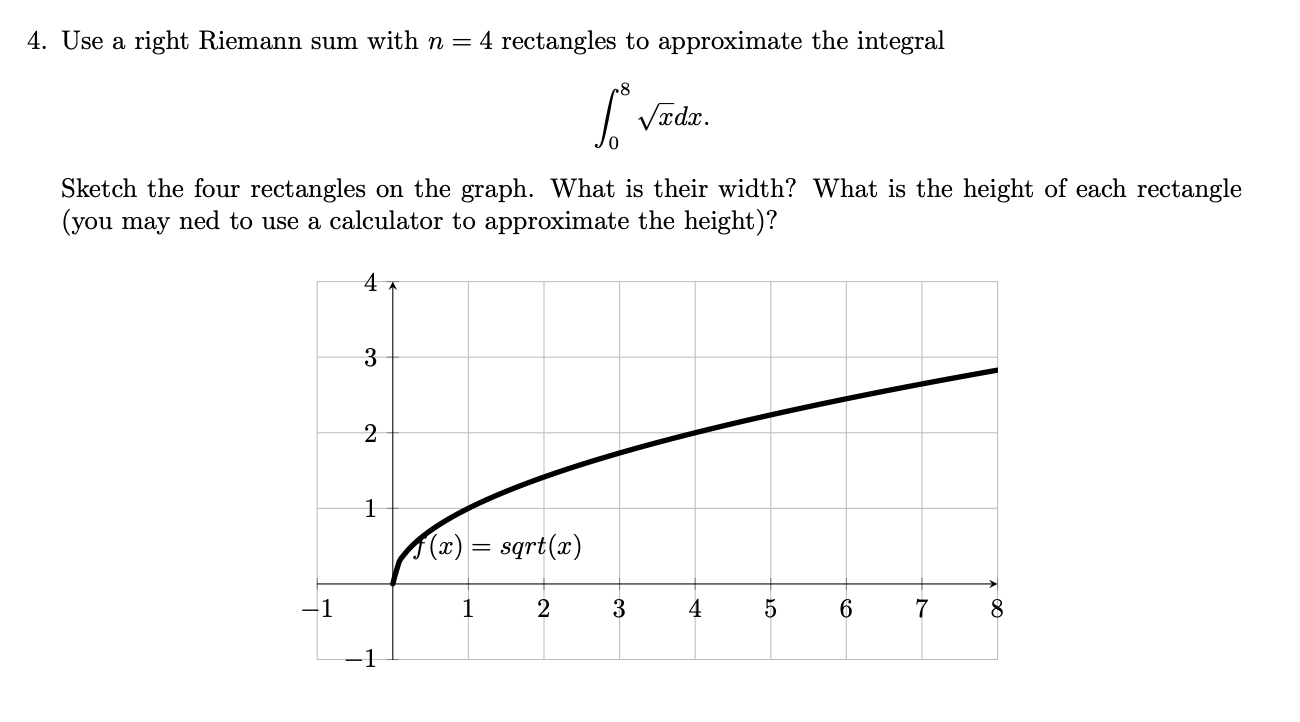 4. Use a right Riemann sum with $n = 4$ rectangles to approximate the integral

$$\int_0^8 \sqrt{x}dx.$$

Sketch the four rectangles on the graph. What is their width? What is the height of each rectangle (you may ned to use a calculator to approximate the height)?

4
3
2
1
$f(x) = sqrt(x)$
−1
1
2
3
4
5
6
7
8
−1